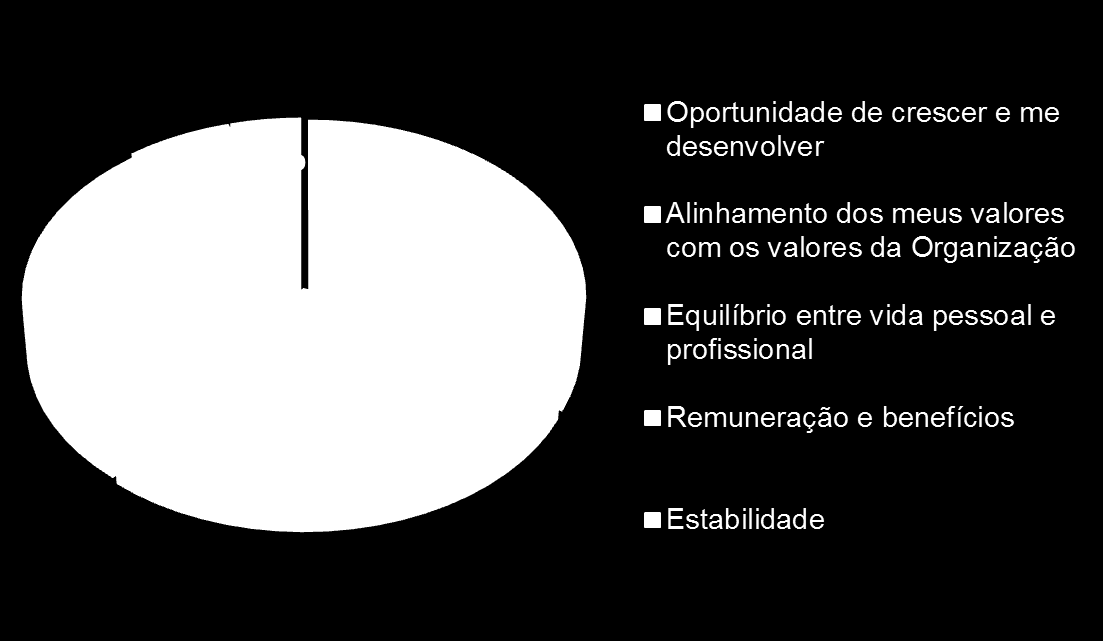 Oportunidade de crescer e me desenvolver

Alinhamento dos meus valores com os valores da Organização

Equilíbrio entre vida pessoal e profissional

Remuneração e benefícios

Estabilidade